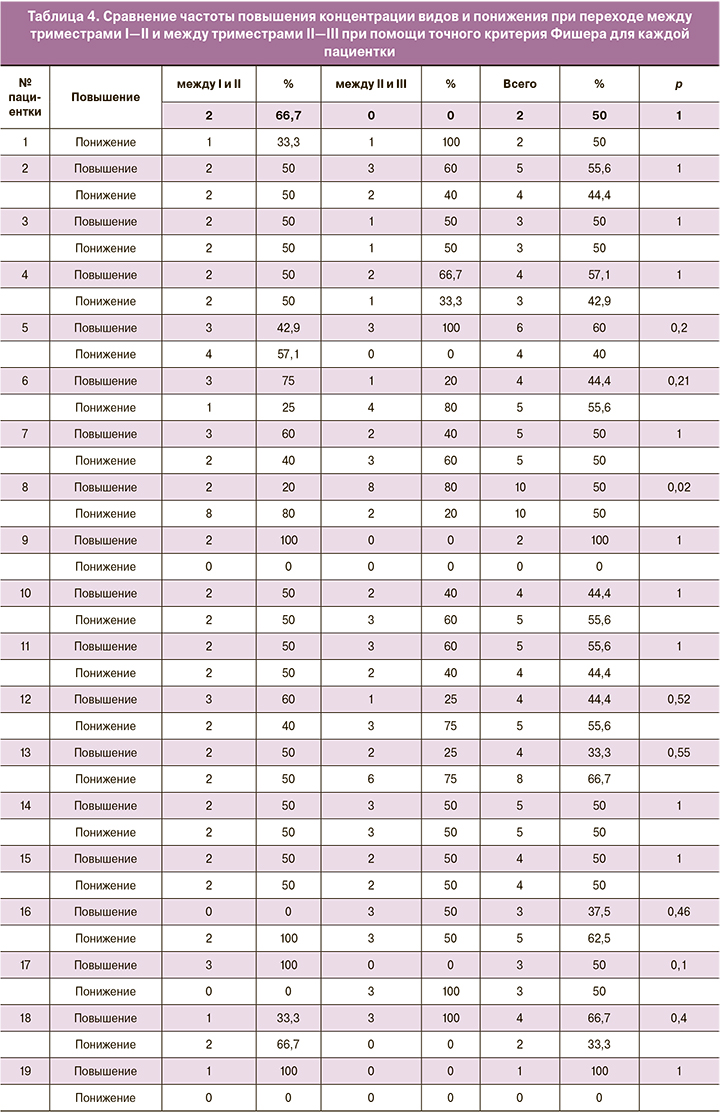 Таблица 4. Сравнение частоты повышения концентрации видов и понижения при переходе между триместрами I—II и между триместрами II—III при помощи точного критерия Фишера для каждой пациентки

| № пациентки | Повышение | между I и II | % | между II и III | % | Всего | % | p |
|---|---|---|---|---|---|---|---|---|
| | | 2 | 66,7 | 0 | 0 | 2 | 50 | 1 |
| 1 | Понижение | 1 | 33,3 | 1 | 100 | 2 | 50 | |
| 2 | Повышение | 2 | 50 | 3 | 60 | 5 | 55,6 | 1 |
| | Понижение | 2 | 50 | 2 | 40 | 4 | 44,4 | |
| 3 | Повышение | 2 | 50 | 1 | 50 | 3 | 50 | 1 |
| | Понижение | 2 | 50 | 1 | 50 | 3 | 50 | |
| 4 | Повышение | 2 | 50 | 2 | 66,7 | 4 | 57,1 | 1 |
| | Понижение | 2 | 50 | 1 | 33,3 | 3 | 42,9 | |
| 5 | Повышение | 3 | 42,9 | 3 | 100 | 6 | 60 | 0,2 |
| | Понижение | 4 | 57,1 | 0 | 0 | 4 | 40 | |
| 6 | Повышение | 3 | 75 | 1 | 20 | 4 | 44,4 | 0,21 |
| | Понижение | 1 | 25 | 4 | 80 | 5 | 55,6 | |
| 7 | Повышение | 3 | 60 | 2 | 40 | 5 | 50 | 1 |
| | Понижение | 2 | 40 | 3 | 60 | 5 | 50 | |
| 8 | Повышение | 2 | 20 | 8 | 80 | 10 | 50 | 0,02 |
| | Понижение | 8 | 80 | 2 | 20 | 10 | 50 | |
| 9 | Повышение | 2 | 100 | 0 | 0 | 2 | 100 | 1 |
| | Понижение | 0 | 0 | 0 | 0 | 0 | 0 | |
| 10 | Повышение | 2 | 50 | 2 | 40 | 4 | 44,4 | 1 |
| | Понижение | 2 | 50 | 3 | 60 | 5 | 55,6 | |
| 11 | Повышение | 2 | 50 | 3 | 60 | 5 | 55,6 | 1 |
| | Понижение | 2 | 50 | 2 | 40 | 4 | 44,4 | |
| 12 | Повышение | 3 | 60 | 1 | 25 | 4 | 44,4 | 0,52 |
| | Понижение | 2 | 40 | 3 | 75 | 5 | 55,6 | |
| 13 | Повышение | 2 | 50 | 2 | 25 | 4 | 33,3 | 0,55 |
| | Понижение | 2 | 50 | 6 | 75 | 8 | 66,7 | |
| 14 | Повышение | 2 | 50 | 3 | 50 | 5 | 50 | 1 |
| | Понижение | 2 | 50 | 3 | 50 | 5 | 50 | |
| 15 | Повышение | 2 | 50 | 2 | 50 | 4 | 50 | 1 |
| | Понижение | 2 | 50 | 2 | 50 | 4 | 50 | |
| 16 | Повышение | 0 | 0 | 3 | 50 | 3 | 37,5 | 0,46 |
| | Понижение | 2 | 100 | 3 | 50 | 5 | 62,5 | |
| 17 | Повышение | 3 | 100 | 0 | 0 | 3 | 50 | 0,1 |
| | Понижение | 0 | 0 | 3 | 100 | 3 | 50 | |
| 18 | Повышение | 1 | 33,3 | 3 | 100 | 4 | 66,7 | 0,4 |
| | Понижение | 2 | 66,7 | 0 | 0 | 2 | 33,3 | |
| 19 | Повышение | 1 | 100 | 0 | 0 | 1 | 100 | 1 |
| | Понижение | 0 | 0 | 0 | 0 | 0 | 0 | |